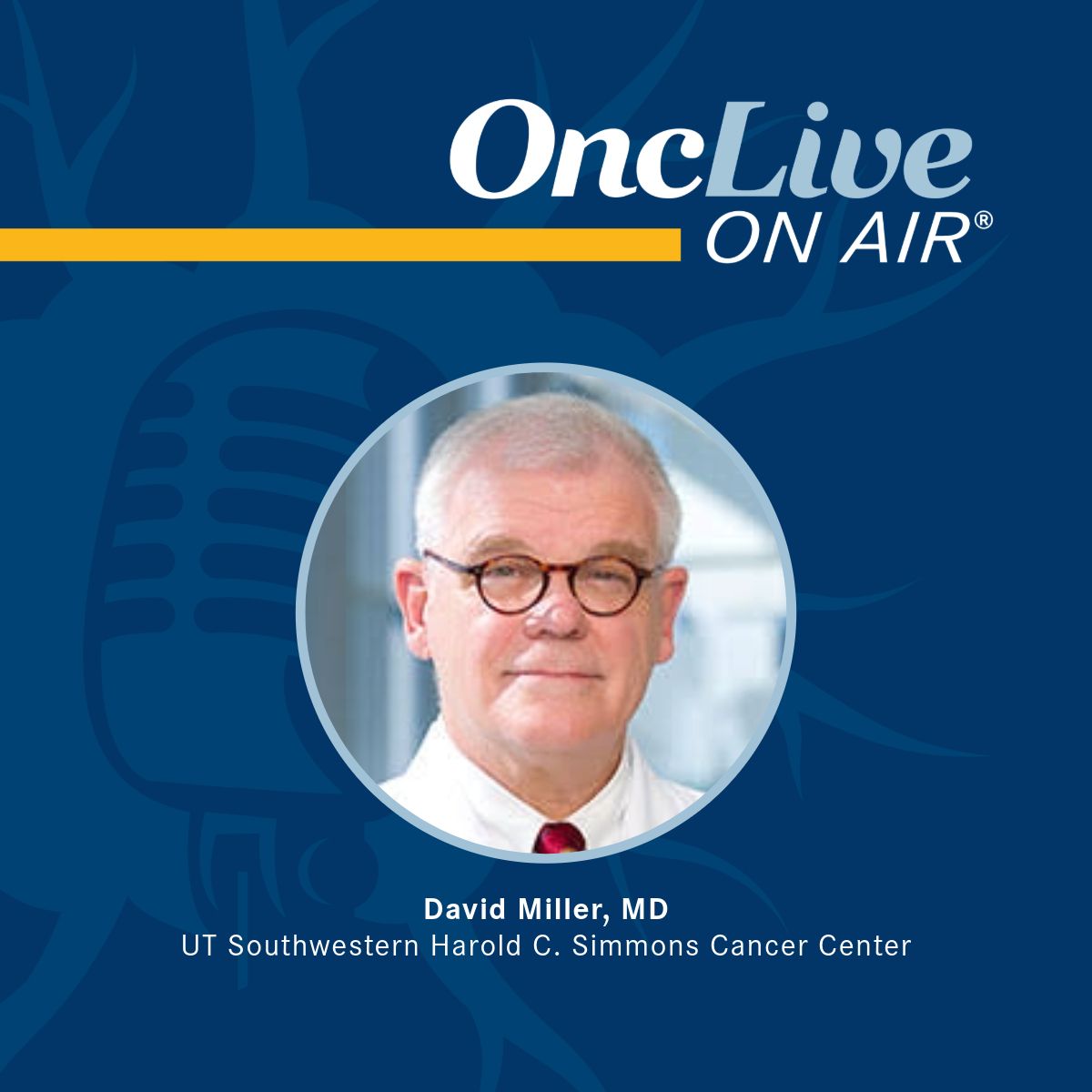 OncLive
ON AIR®

David Miller, MD
UT Southwestern Harold C. Simmons Cancer Center